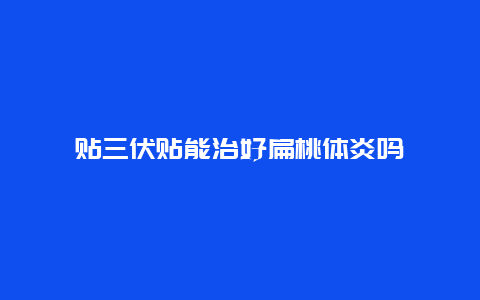 贴三伏贴能治好扁桃体炎吗